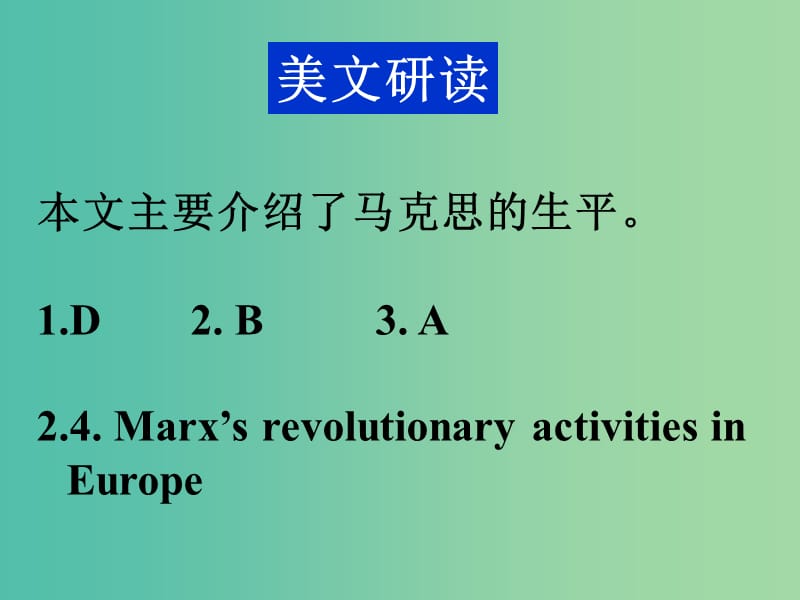 美文研读

本文主要介绍了马克思的生平。

1.D 2. B 3. A

2.4. Marx’s revolutionary activities in Europe